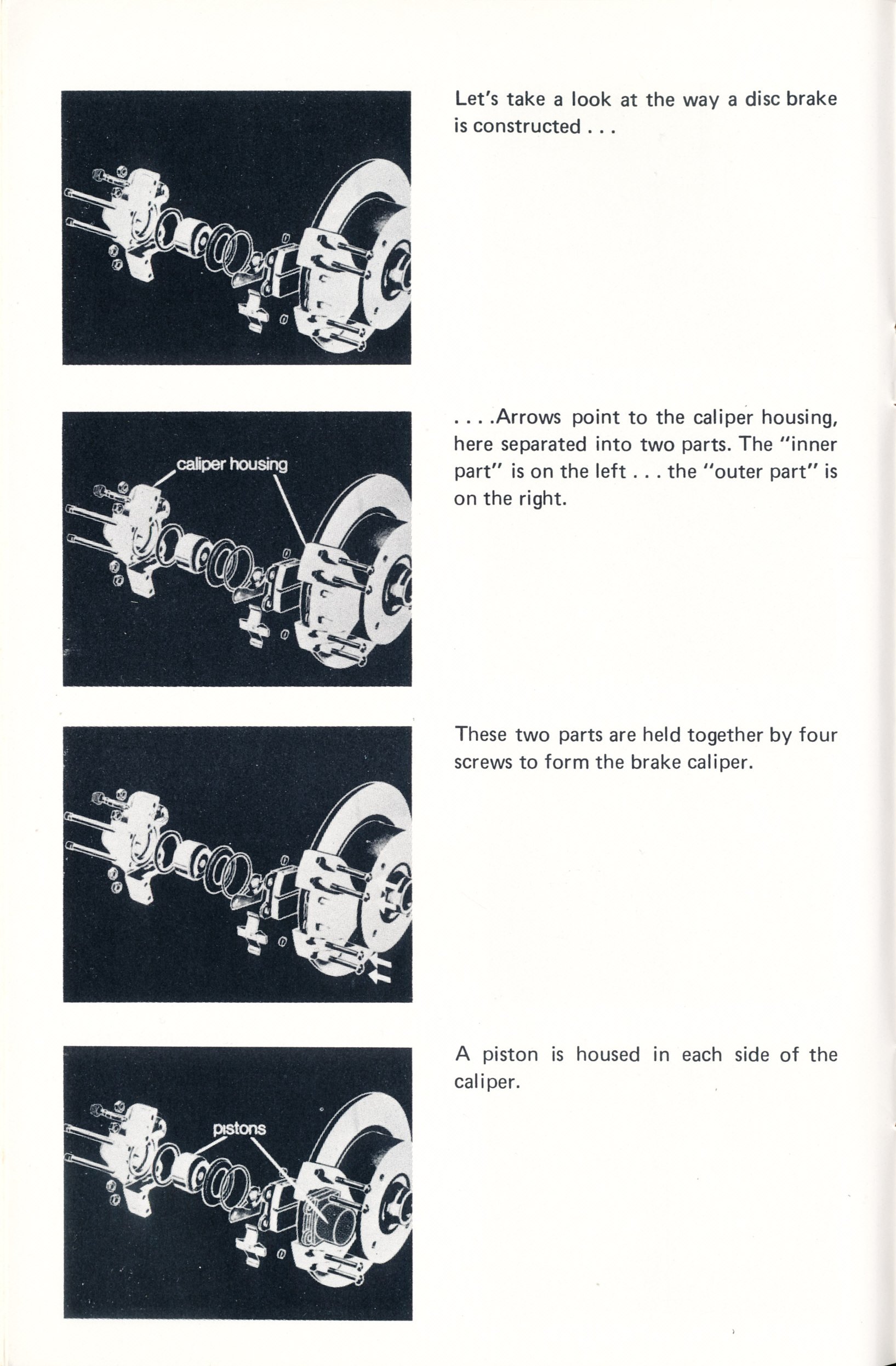 Let's take a look at the way a disc brake is constructed . . .

caliper housing

. . . .Arrows point to the caliper housing, here separated into two parts. The "inner part" is on the left . . . the "outer part" is on the right.

These two parts are held together by four screws to form the brake caliper.

pistons

A piston is housed in each side of the caliper.